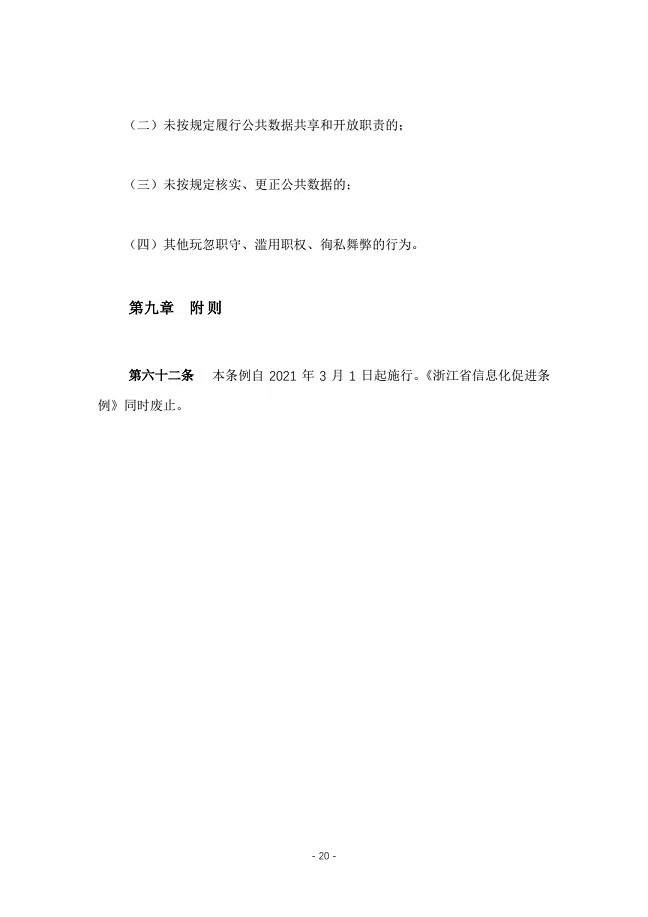 （二）未按规定履行公共数据共享和开放职责的；

（三）未按规定核实、更正公共数据的；

（四）其他玩忽职守、滥用职权、徇私舞弊的行为。

第九章　附则

第六十二条　本条例自 2021 年 3 月 1 日起施行。《浙江省信息化促进条例》同时废止。

- 20 -